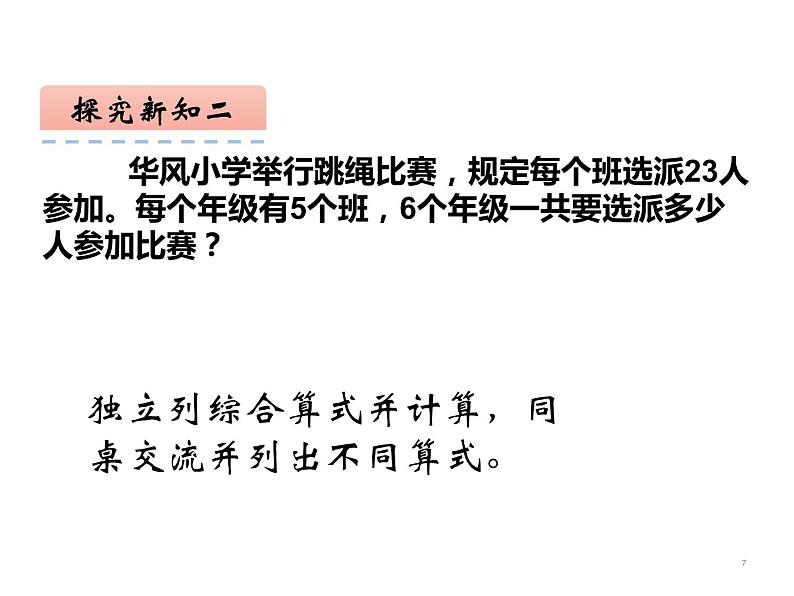 探究新知二

华风小学举行跳绳比赛，规定每个班选派23人参加。每个年级有5个班，6个年级一共要选派多少人参加比赛？

独立列综合算式并计算，同桌交流并列出不同算式。

7